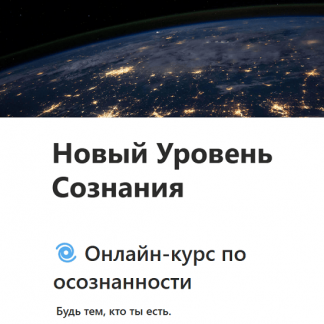 Новый Уровень Сознания

Онлайн-курс по осознанности

Будь тем, кто ты есть.